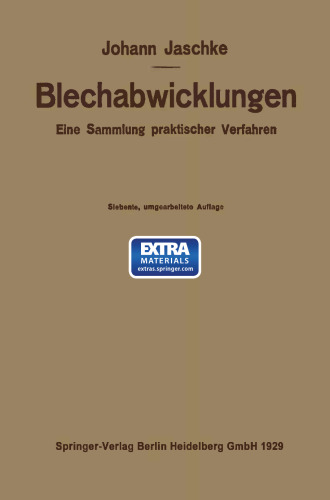 Johann Jaschke

Blechabwicklungen

Eine Sammlung praktischer Verfahren

Siebente, umgearbeitete Auflage

EXTRA
MATERIALS
extras.springer.com

Springer-Verlag Berlin Heidelberg GmbH 1929